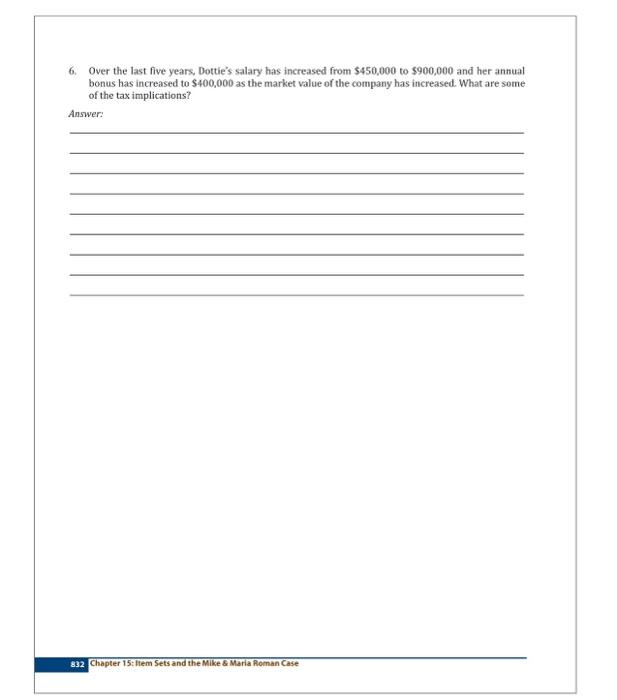 6. Over the last five years, Dottie's salary has increased from \$450,000 to \$900,000 and her annual bonus has increased to \$400,000 as the market value of the company has increased. What are some of the tax implications?

Answer:

832 Chapter 15: Item Sets and the Mike & Maria Roman Case